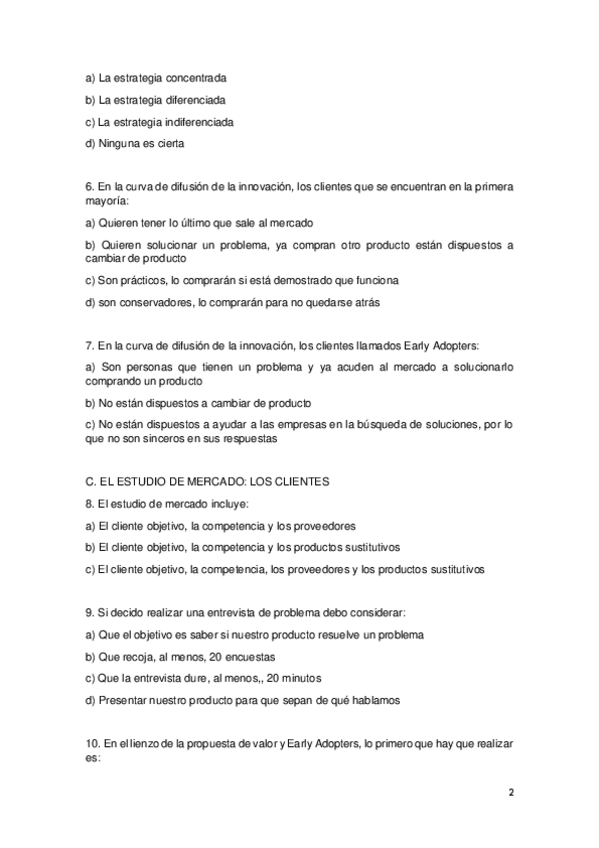 a) La estrategia concentrada

b) La estrategia diferenciada

c) La estrategia indiferenciada

d) Ninguna es cierta

6. En la curva de difusión de la innovación, los clientes que se encuentran en la primera mayoría:

a) Quieren tener lo último que sale al mercado

b) Quieren solucionar un problema, ya compran otro producto están dispuestos a cambiar de producto

c) Son prácticos, lo comprarán si está demostrado que funciona

d) son conservadores, lo comprarán para no quedarse atrás

7. En la curva de difusión de la innovación, los clientes llamados Early Adopters:

a) Son personas que tienen un problema y ya acuden al mercado a solucionarlo comprando un producto

b) No están dispuestos a cambiar de producto

c) No están dispuestos a ayudar a las empresas en la búsqueda de soluciones, por lo que no son sinceros en sus respuestas

C. EL ESTUDIO DE MERCADO: LOS CLIENTES

8. El estudio de mercado incluye:

a) El cliente objetivo, la competencia y los proveedores

b) El cliente objetivo, la competencia y los productos sustitutivos

c) El cliente objetivo, la competencia, los proveedores y los productos sustitutivos

9. Si decido realizar una entrevista de problema debo considerar:

a) Que el objetivo es saber si nuestro producto resuelve un problema

b) Que recoja, al menos, 20 encuestas

c) Que la entrevista dure, al menos,, 20 minutos

d) Presentar nuestro producto para que sepan de qué hablamos

10. En el lienzo de la propuesta de valor y Early Adopters, lo primero que hay que realizar es:

2